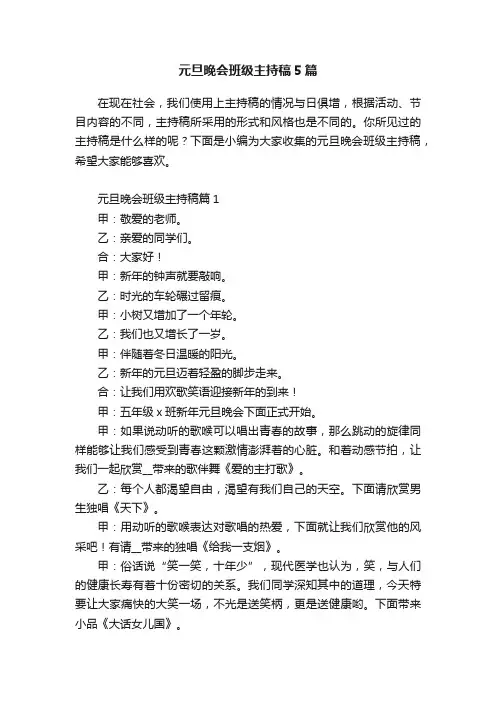 元旦晚会班级主持稿5篇

在现在社会，我们使用上主持稿的情况与日俱增，根据活动、节目内容的不同，主持稿所采用的形式和风格也是不同的。你所见过的主持稿是什么样的呢？下面是小编为大家收集的元旦晚会班级主持稿，希望大家能够喜欢。

元旦晚会班级主持稿篇1

甲：敬爱的老师。

乙：亲爱的同学们。

合：大家好！

甲：新年的钟声就要敲响。

乙：时光的车轮碾过留痕。

甲：小树又增加了一个年轮。

乙：我们也又增长了一岁。

甲：伴随着冬日温暖的阳光。

乙：新年的元旦迈着轻盈的脚步走来。

合：让我们用欢歌笑语迎接新年的到来！

甲：五年级x班新年元旦晚会下面正式开始。

甲：如果说动听的歌喉可以唱出青春的故事，那么跳动的旋律同样能够让我们感受到青春这颗激情澎湃着的心脏。和着动感节拍，让我们一起欣赏__带来的歌伴舞《爱的主打歌》。

乙：每个人都渴望自由，渴望有我们自己的天空。下面请欣赏男生独唱《天下》。

甲：用动听的歌喉表达对歌唱的热爱，下面就让我们欣赏他的风采吧！有请__带来的独唱《给我一支烟》。

甲：俗话说“笑一笑，十年少”，现代医学也认为，笑，与人们的健康长寿有着十份密切的关系。我们同学深知其中的道理，今天特要让大家痛快的大笑一场，不光是送笑柄，更是送健康哟。下面带来小品《大话女儿国》。